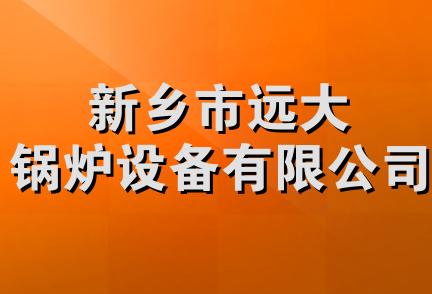 新乡市远大
锅炉设备有限公司